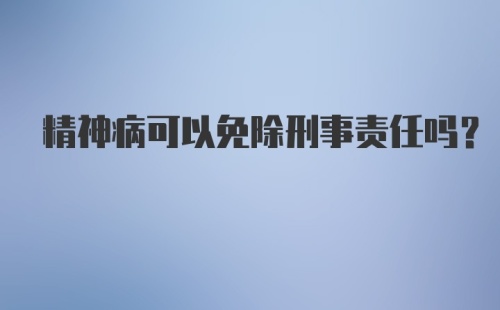 精神病可以免除刑事责任吗？